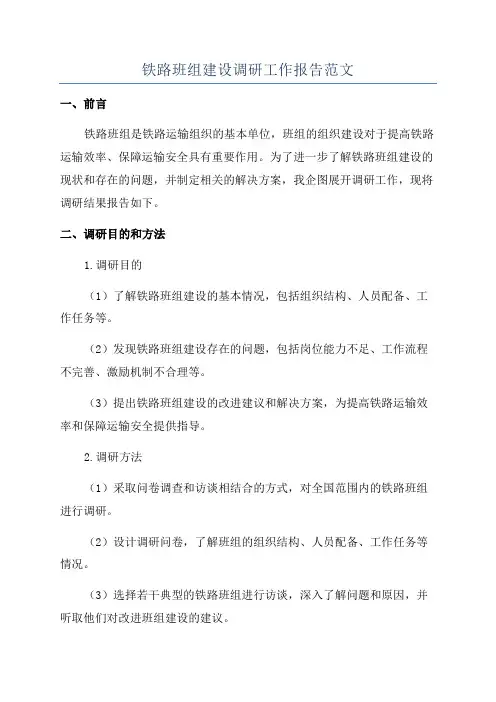 铁路班组建设调研工作报告范文

一、前言

铁路班组是铁路运输组织的基本单位，班组的组织建设对于提高铁路运输效率、保障运输安全具有重要作用。为了进一步了解铁路班组建设的现状和存在的问题，并制定相关的解决方案，我企图展开调研工作，现将调研结果报告如下。

二、调研目的和方法

1.调研目的

（1）了解铁路班组建设的基本情况，包括组织结构、人员配备、工作任务等。

（2）发现铁路班组建设存在的问题，包括岗位能力不足、工作流程不完善、激励机制不合理等。

（3）提出铁路班组建设的改进建议和解决方案，为提高铁路运输效率和保障运输安全提供指导。

2.调研方法

（1）采取问卷调查和访谈相结合的方式，对全国范围内的铁路班组进行调研。

（2）设计调研问卷，了解班组的组织结构、人员配备、工作任务等情况。

（3）选择若干典型的铁路班组进行访谈，深入了解问题和原因，并听取他们对改进班组建设的建议。